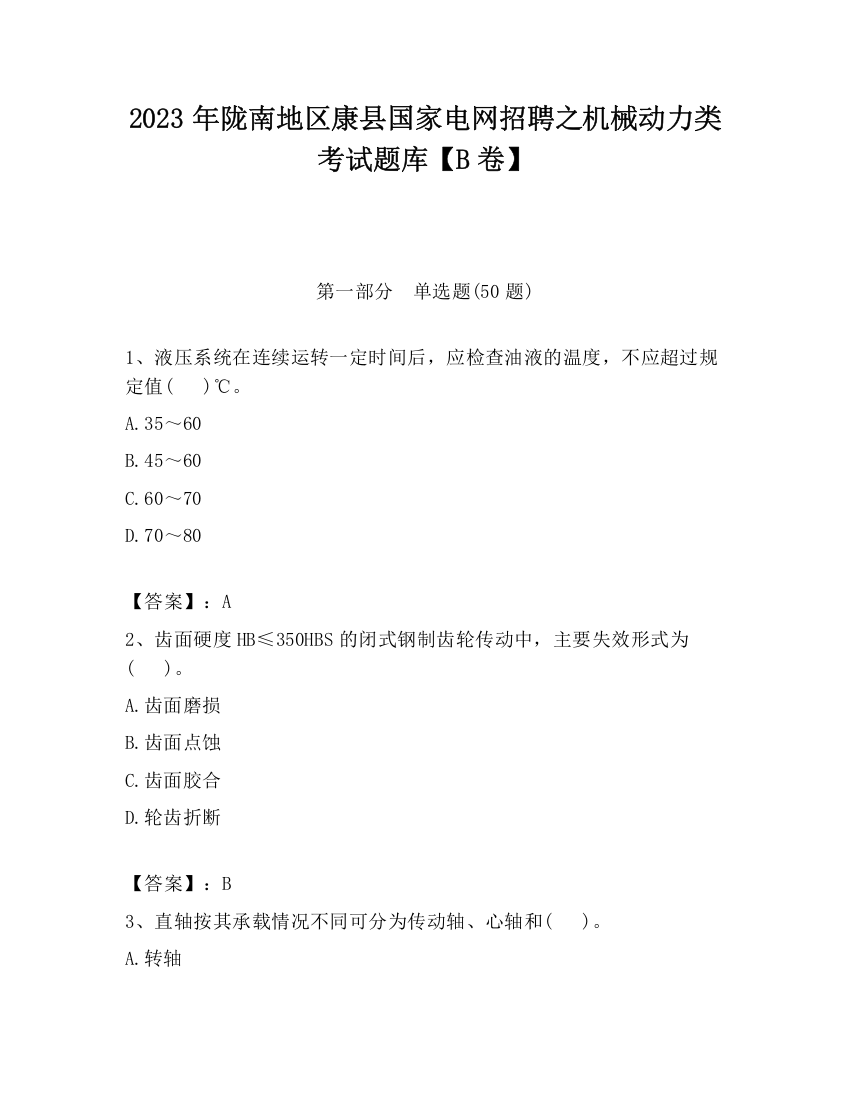 2023 年陇南地区康县国家电网招聘之机械动力类考试题库【B 卷】

第一部分　单选题(50 题)

1、液压系统在连续运转一定时间后，应检查油液的温度，不应超过规定值(　　)℃。

A.35～60

B.45～60

C.60～70

D.70～80

【答案】：A

2、齿面硬度 HB≤350HBS 的闭式钢制齿轮传动中，主要失效形式为(　　)。

A.齿面磨损

B.齿面点蚀

C.齿面胶合

D.轮齿折断

【答案】：B

3、直轴按其承载情况不同可分为传动轴、心轴和(　　)。

A.转轴